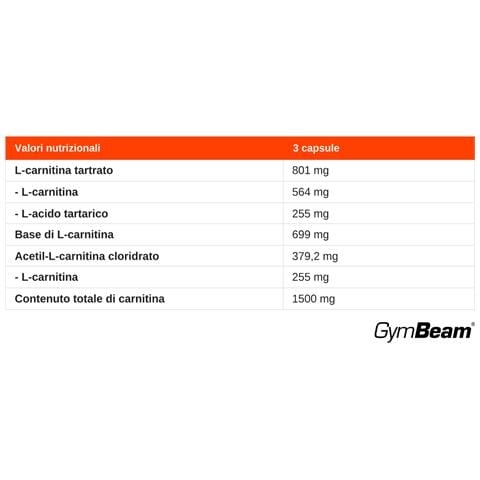 | Valori nutrizionali | 3 capsule |
|---|---|
| L-carnitina tartrato | 801 mg |
| - L-carnitina | 564 mg |
| - L-acido tartarico | 255 mg |
| Base di L-carnitina | 699 mg |
| Acetil-L-carnitina cloridrato | 379,2 mg |
| - L-carnitina | 255 mg |
| Contenuto totale di carnitina | 1500 mg |

GymBeam®